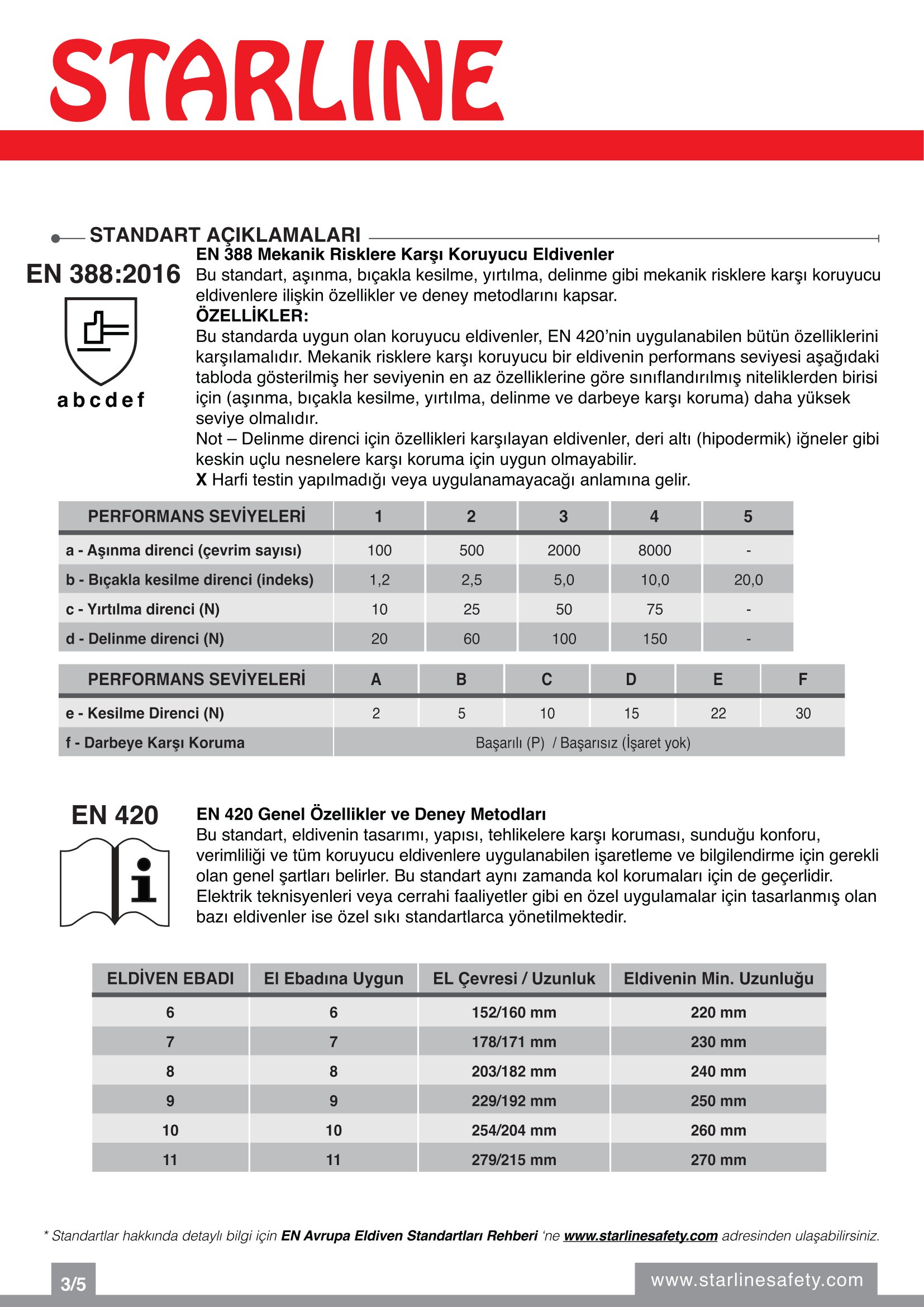 STARLINE

STANDART AÇIKLAMALARI

EN 388:2016

a b c d e f

EN 388 Mekanik Risklere Karşı Koruyucu Eldivenler
Bu standart, aşınma, bıçakla kesilme, yırtılma, delinme gibi mekanik risklere karşı koruyucu eldivenlere ilişkin özellikler ve deney metodlarını kapsar.
ÖZELLİKLER:
Bu standarda uygun olan koruyucu eldivenler, EN 420'nin uygulanabilen bütün özelliklerini karşılamalıdır. Mekanik risklere karşı koruyucu bir eldivenin performans seviyesi aşağıdaki tabloda gösterilmiş her seviyenin en az özelliklerine göre sınıflandırılmış niteliklerden birisi için (aşınma, bıçakla kesilme, yırtılma, delinme ve darbeye karşı koruma) daha yüksek seviye olmalıdır.
Not – Delinme direnci için özellikleri karşılayan eldivenler, deri altı (hipodermik) iğneler gibi keskin uçlu nesnelere karşı koruma için uygun olmayabilir.
X Harfi testin yapılmadığı veya uygulanamayacağı anlamına gelir.

| PERFORMANS SEVİYELERİ | 1 | 2 | 3 | 4 | 5 |
|---|---|---|---|---|---|
| a - Aşınma direnci (çevrim sayısı) | 100 | 500 | 2000 | 8000 | - |
| b - Bıçakla kesilme direnci (indeks) | 1,2 | 2,5 | 5,0 | 10,0 | 20,0 |
| c - Yırtılma direnci (N) | 10 | 25 | 50 | 75 | - |
| d - Delinme direnci (N) | 20 | 60 | 100 | 150 | - |

| PERFORMANS SEVİYELERİ | A | B | C | D | E | F |
|---|---|---|---|---|---|---|
| e - Kesilme Direnci (N) | 2 | 5 | 10 | 15 | 22 | 30 |
| f - Darbeye Karşı Koruma | Başarılı (P) / Başarısız (İşaret yok) | | | | | |

EN 420

EN 420 Genel Özellikler ve Deney Metodları
Bu standart, eldivenin tasarımı, yapısı, tehlikelere karşı koruması, sunduğu konforu, verimliliği ve tüm koruyucu eldivenlere uygulanabilen işaretleme ve bilgilendirme için gerekli olan genel şartları belirler. Bu standart aynı zamanda kol korumaları için de geçerlidir. Elektrik teknisyenleri veya cerrahi faaliyetler gibi en özel uygulamalar için tasarlanmış olan bazı eldivenler ise özel sıkı standartlarca yönetilmektedir.

| ELDİVEN EBADI | El Ebadına Uygun | EL Çevresi / Uzunluk | Eldivenin Min. Uzunluğu |
|---|---|---|---|
| 6 | 6 | 152/160 mm | 220 mm |
| 7 | 7 | 178/171 mm | 230 mm |
| 8 | 8 | 203/182 mm | 240 mm |
| 9 | 9 | 229/192 mm | 250 mm |
| 10 | 10 | 254/204 mm | 260 mm |
| 11 | 11 | 279/215 mm | 270 mm |

* Standartlar hakkında detaylı bilgi için EN Avrupa Eldiven Standartları Rehberi 'ne www.starlinesafety.com adresinden ulaşabilirsiniz.

3/5

www.starlinesafety.com